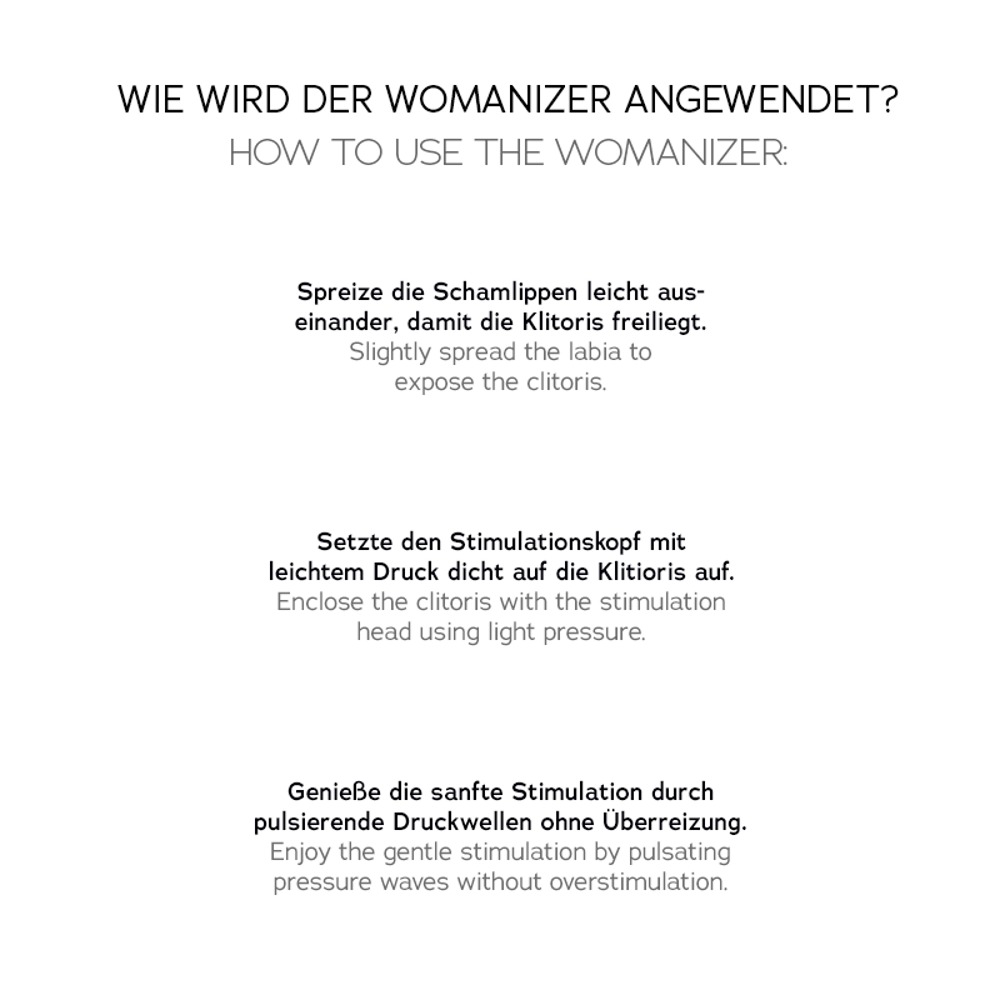 WIE WIRD DER WOMANIZER ANGEWENDET?
HOW TO USE THE WOMANIZER:

Spreize die Schamlippen leicht auseinander, damit die Klitoris freiliegt.
Slightly spread the labia to expose the clitoris.

Setzte den Stimulationskopf mit leichtem Druck dicht auf die Klitioris auf.
Enclose the clitoris with the stimulation head using light pressure.

Genieße die sanfte Stimulation durch pulsierende Druckwellen ohne Überreizung.
Enjoy the gentle stimulation by pulsating pressure waves without overstimulation.